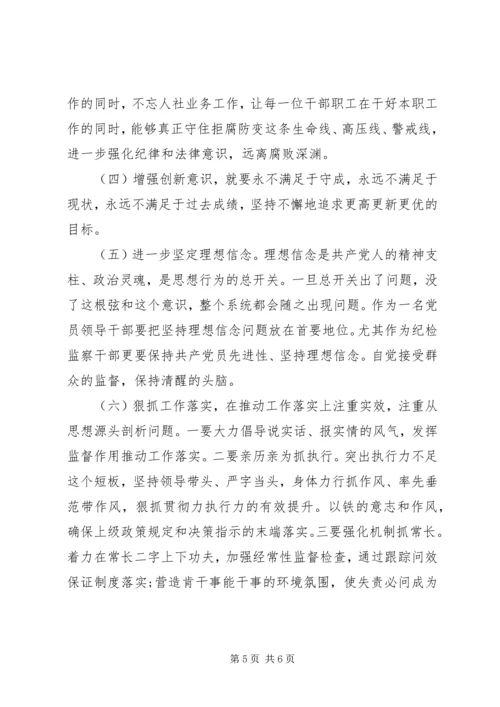 作的同时，不忘人社业务工作，让每一位干部职工在干好本职工作的同时，能够真正守住拒腐防变这条生命线、高压线、警戒线，进一步强化纪律和法律意识，远离腐败深渊。

（四）增强创新意识，就要永不满足于守成，永远不满足于现状，永远不满足于过去成绩，坚持不懈地追求更高更新更优的目标。

（五）进一步坚定理想信念。理想信念是共产党人的精神支柱、政治灵魂，是思想行为的总开关。一旦总开关出了问题，没了这根弦和这个意识，整个系统都会随之出现问题。作为一名党员领导干部要把坚持理想信念问题放在首要地位。尤其作为纪检监察干部更要保持共产党员先进性、坚持理想信念。自觉接受群众的监督，保持清醒的头脑。

（六）狠抓工作落实，在推动工作落实上注重实效，注重从思想源头剖析问题。一要大力倡导说实话、报实情的风气，发挥监督作用推动工作落实。二要亲历亲为抓执行。突出执行力不足这个短板，坚持领导带头、严字当头，身体力行抓作风、率先垂范带作风，狠抓贯彻力执行力的有效提升。以铁的意志和作风，确保上级政策规定和决策指示的末端落实。三要强化机制抓常长。着力在常长二字上下功夫，加强经常性监督检查，通过跟踪问效保证制度落实;营造肯干事能干事的环境氛围，使失责必问成为

第 5 页 共 6 页